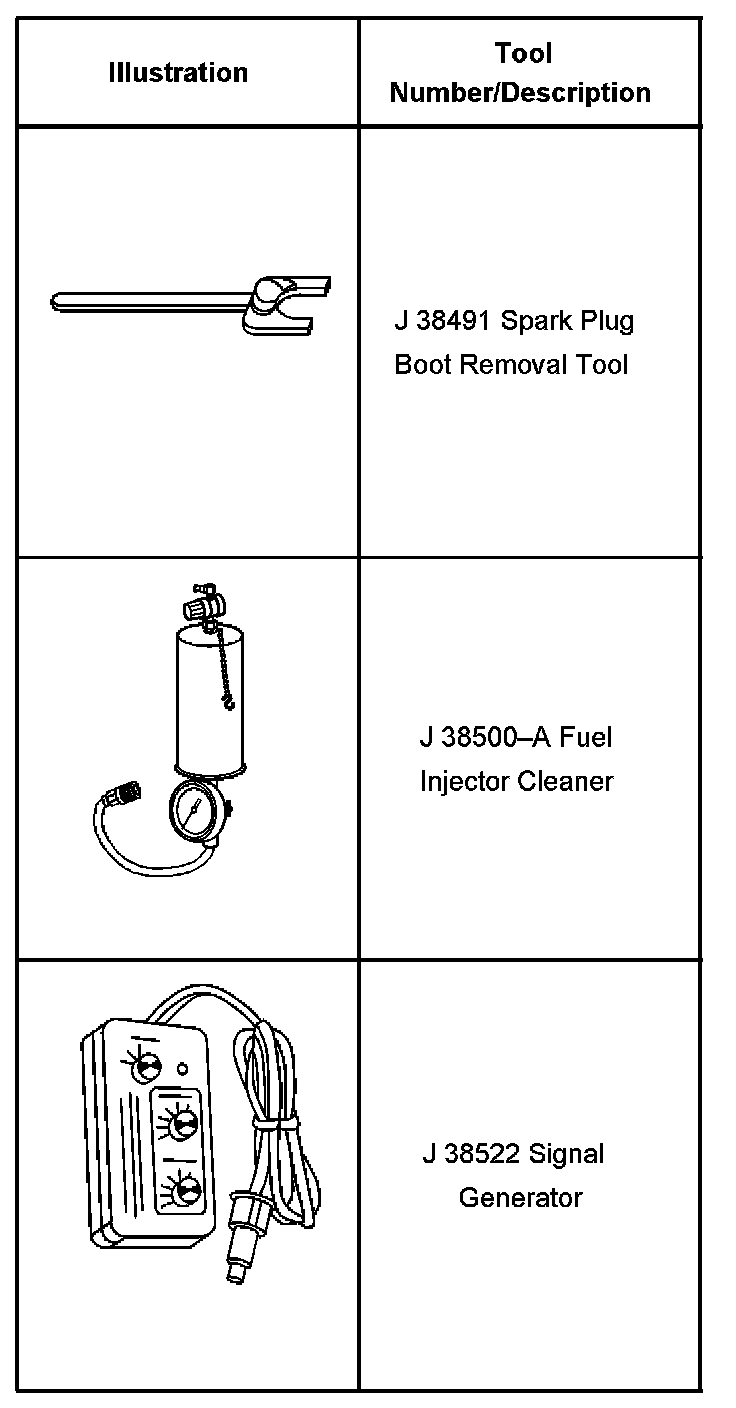 | Illustration | Tool Number/Description |
|---|---|
|  | J 38491 Spark Plug Boot Removal Tool |
|  | J 38500–A Fuel Injector Cleaner |
|  | J 38522 Signal Generator |